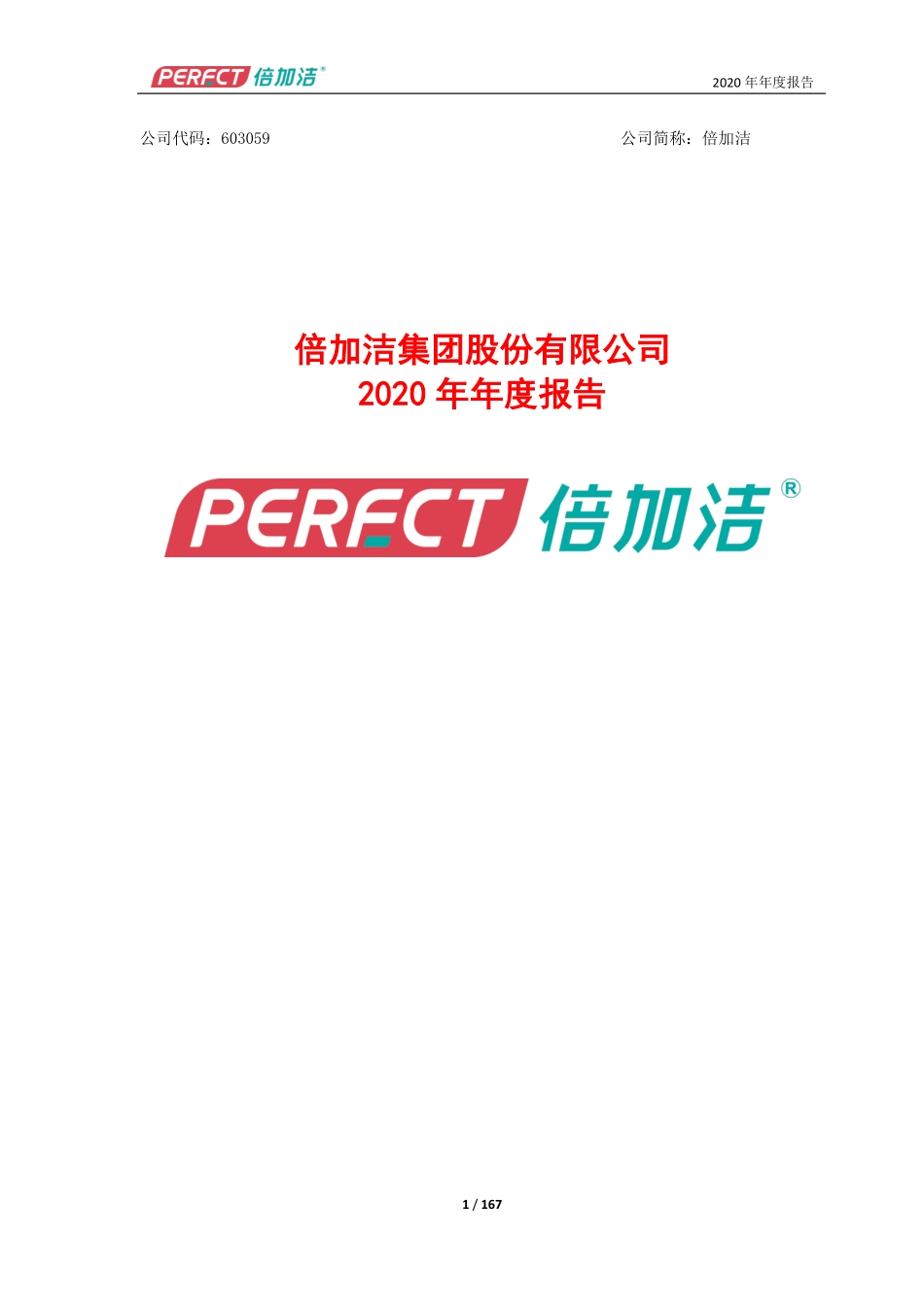 PERFECT 倍加洁®

2020 年年度报告

公司代码：603059

公司简称：倍加洁

倍加洁集团股份有限公司
2020 年年度报告

PERFECT 倍加洁®

1 / 167